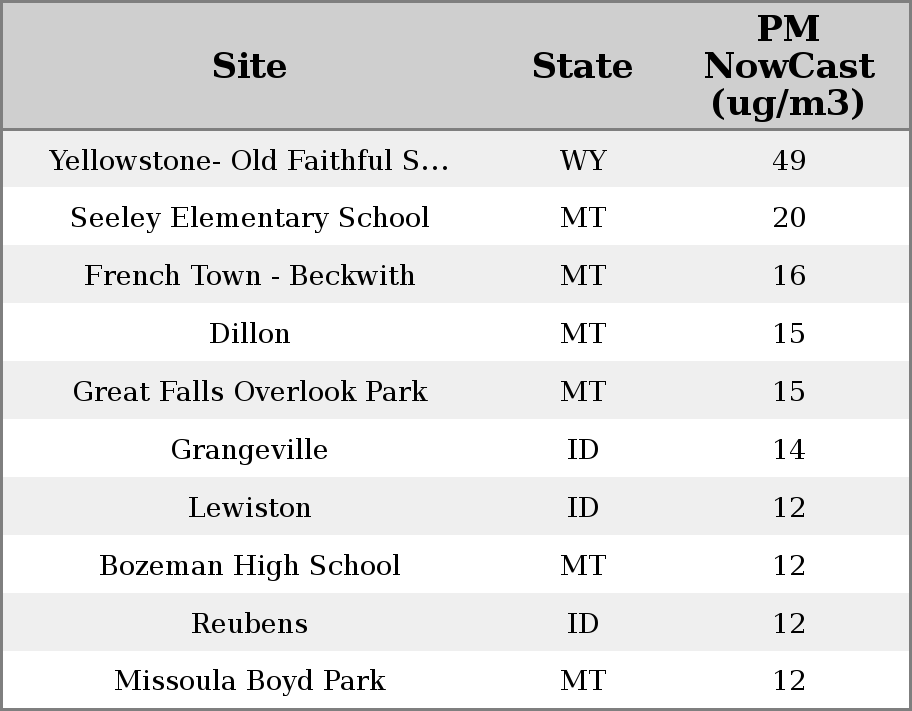 | Site | State | PM NowCast (ug/m3) |
|---|---|---|
| Yellowstone- Old Faithful S... | WY | 49 |
| Seeley Elementary School | MT | 20 |
| French Town - Beckwith | MT | 16 |
| Dillon | MT | 15 |
| Great Falls Overlook Park | MT | 15 |
| Grangeville | ID | 14 |
| Lewiston | ID | 12 |
| Bozeman High School | MT | 12 |
| Reubens | ID | 12 |
| Missoula Boyd Park | MT | 12 |